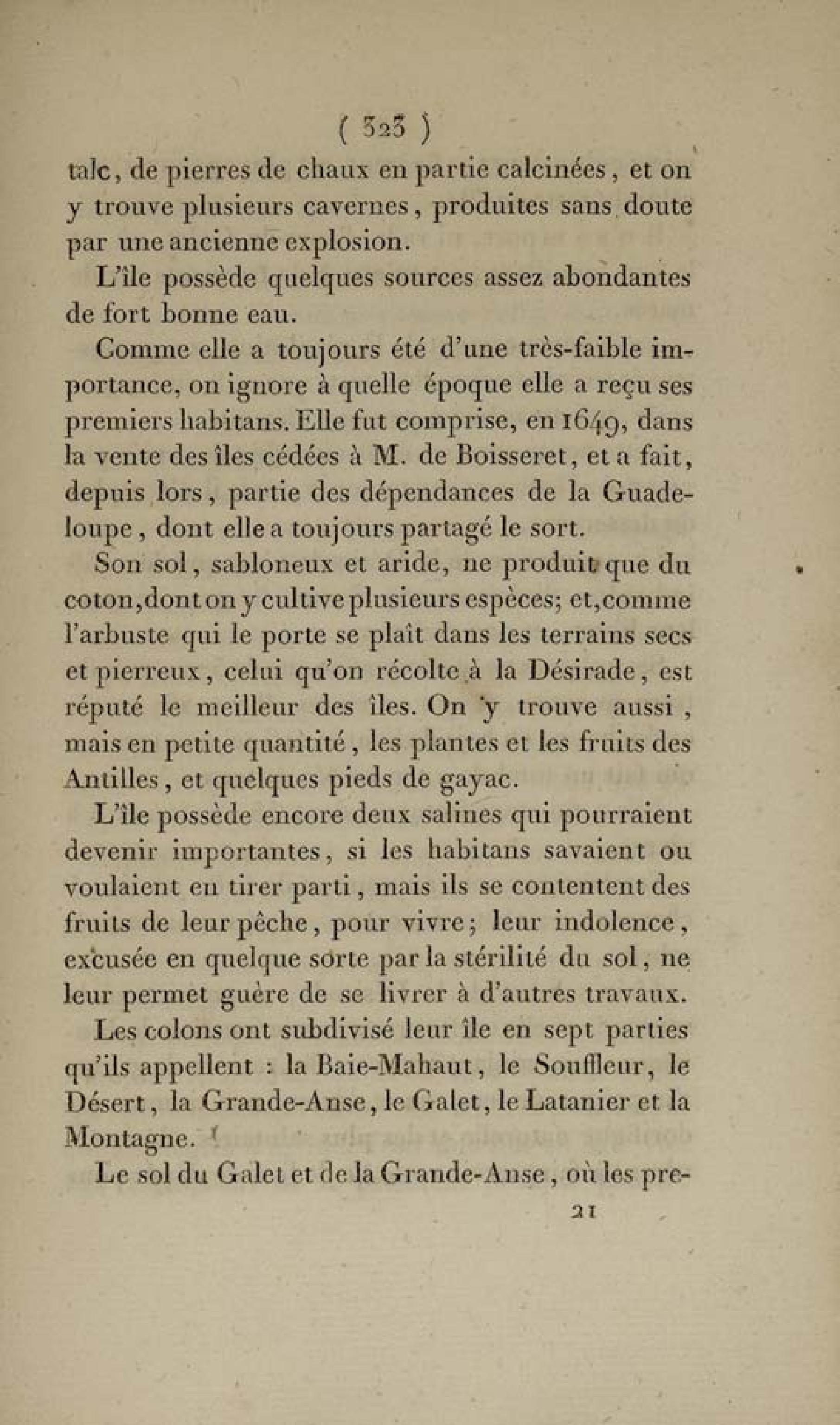 ( 323 )

talc, de pierres de chaux en partie calcinées, et on y trouve plusieurs cavernes, produites sans doute par une ancienne explosion.

L'île possède quelques sources assez abondantes de fort bonne eau.

Comme elle a toujours été d'une très-faible importance, on ignore à quelle époque elle a reçu ses premiers habitans. Elle fut comprise, en 1649, dans la vente des îles cédées à M. de Boisseret, et a fait, depuis lors, partie des dépendances de la Guadeloupe, dont elle a toujours partagé le sort.

Son sol, sabloneux et aride, ne produit que du coton, dont on y cultive plusieurs espèces; et, comme l'arbuste qui le porte se plaît dans les terrains secs et pierreux, celui qu'on récolte à la Désirade, est réputé le meilleur des îles. On y trouve aussi, mais en petite quantité, les plantes et les fruits des Antilles, et quelques pieds de gayac.

L'île possède encore deux salines qui pourraient devenir importantes, si les habitans savaient ou voulaient en tirer parti, mais ils se contentent des fruits de leur pêche, pour vivre; leur indolence, excusée en quelque sorte par la stérilité du sol, ne leur permet guère de se livrer à d'autres travaux.

Les colons ont subdivisé leur île en sept parties qu'ils appellent : la Baie-Mahaut, le Souffleur, le Désert, la Grande-Anse, le Galet, le Latanier et la Montagne.

Le sol du Galet et de la Grande-Anse, où les pre-

21